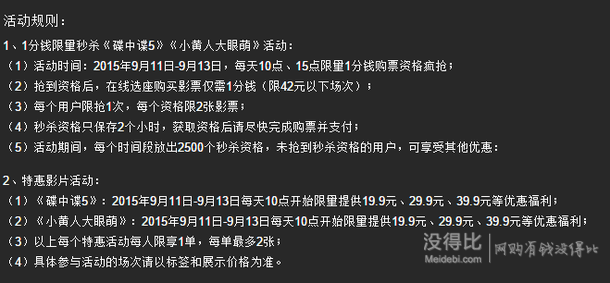 活动规则：

1、1分钱限量秒杀《碟中谍5》《小黄人大眼萌》活动：
（1）活动时间：2015年9月11日-9月13日，每天10点、15点限量1分钱购票资格疯抢；
（2）抢到资格后，在线选座购买影票仅需1分钱（限42元以下场次）；
（3）每个用户限抢1次，每个资格限2张影票；
（4）秒杀资格只保存2个小时，获取资格后请尽快完成购票并支付；
（5）活动期间，每个时间段放出2500个秒杀资格，未抢到秒杀资格的用户，可享受其他优惠：

2、特惠影片活动：
（1）《碟中谍5》：2015年9月11日-9月13日每天10点开始限量提供19.9元、29.9元、39.9元等优惠福利；
（2）《小黄人大眼萌》：2015年9月11日-9月13日每天10点开始限量提供19.9元、29.9元、39.9元等优惠福利；
（3）以上每个特惠活动每人限享1单，每单最多2张；
（4）具体参与活动的场次请以标签和展示价格为准。

没得比
Meidebi.com
网购有钱没得比